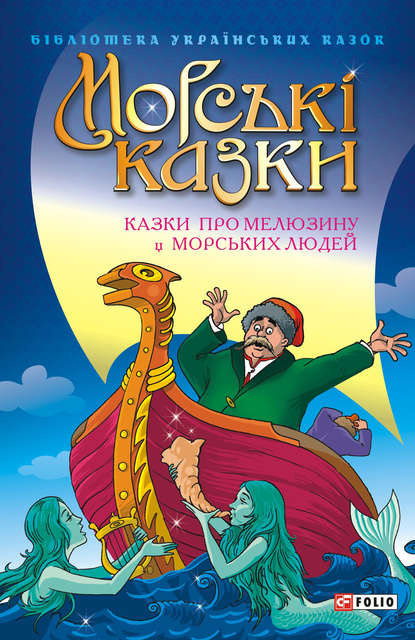 БІБЛІОТЕКА УКРАЇНСЬКИХ КАЗОК

Морські казки

КАЗКИ ПРО МЕЛЮЗИНУ
І МОРСЬКИХ ЛЮДЕЙ

FOLIO